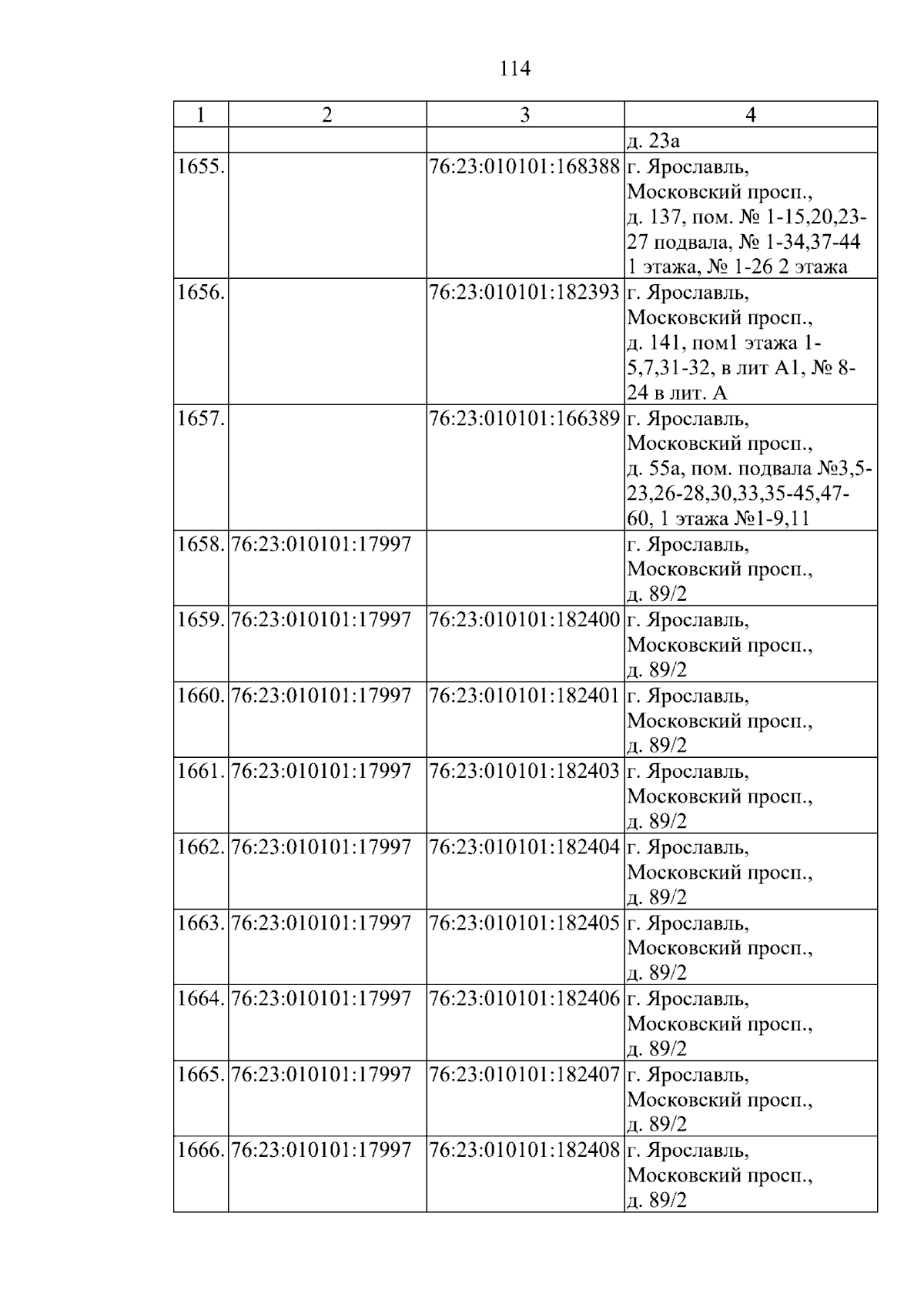 114

| 1 | 2 | 3 | 4 |
|---|---|---|---|
| | | | д. 23а |
| 1655. | | 76:23:010101:168388 | г. Ярославль, Московский просп., д. 137, пом. № 1-15,20,23-27 подвала, № 1-34,37-44 1 этажа, № 1-26 2 этажа |
| 1656. | | 76:23:010101:182393 | г. Ярославль, Московский просп., д. 141, пом1 этажа 1-5,7,31-32, в лит А1, № 8-24 в лит. А |
| 1657. | | 76:23:010101:166389 | г. Ярославль, Московский просп., д. 55а, пом. подвала №3,5-23,26-28,30,33,35-45,47-60, 1 этажа №1-9,11 |
| 1658. | 76:23:010101:17997 | | г. Ярославль, Московский просп., д. 89/2 |
| 1659. | 76:23:010101:17997 | 76:23:010101:182400 | г. Ярославль, Московский просп., д. 89/2 |
| 1660. | 76:23:010101:17997 | 76:23:010101:182401 | г. Ярославль, Московский просп., д. 89/2 |
| 1661. | 76:23:010101:17997 | 76:23:010101:182403 | г. Ярославль, Московский просп., д. 89/2 |
| 1662. | 76:23:010101:17997 | 76:23:010101:182404 | г. Ярославль, Московский просп., д. 89/2 |
| 1663. | 76:23:010101:17997 | 76:23:010101:182405 | г. Ярославль, Московский просп., д. 89/2 |
| 1664. | 76:23:010101:17997 | 76:23:010101:182406 | г. Ярославль, Московский просп., д. 89/2 |
| 1665. | 76:23:010101:17997 | 76:23:010101:182407 | г. Ярославль, Московский просп., д. 89/2 |
| 1666. | 76:23:010101:17997 | 76:23:010101:182408 | г. Ярославль, Московский просп., д. 89/2 |